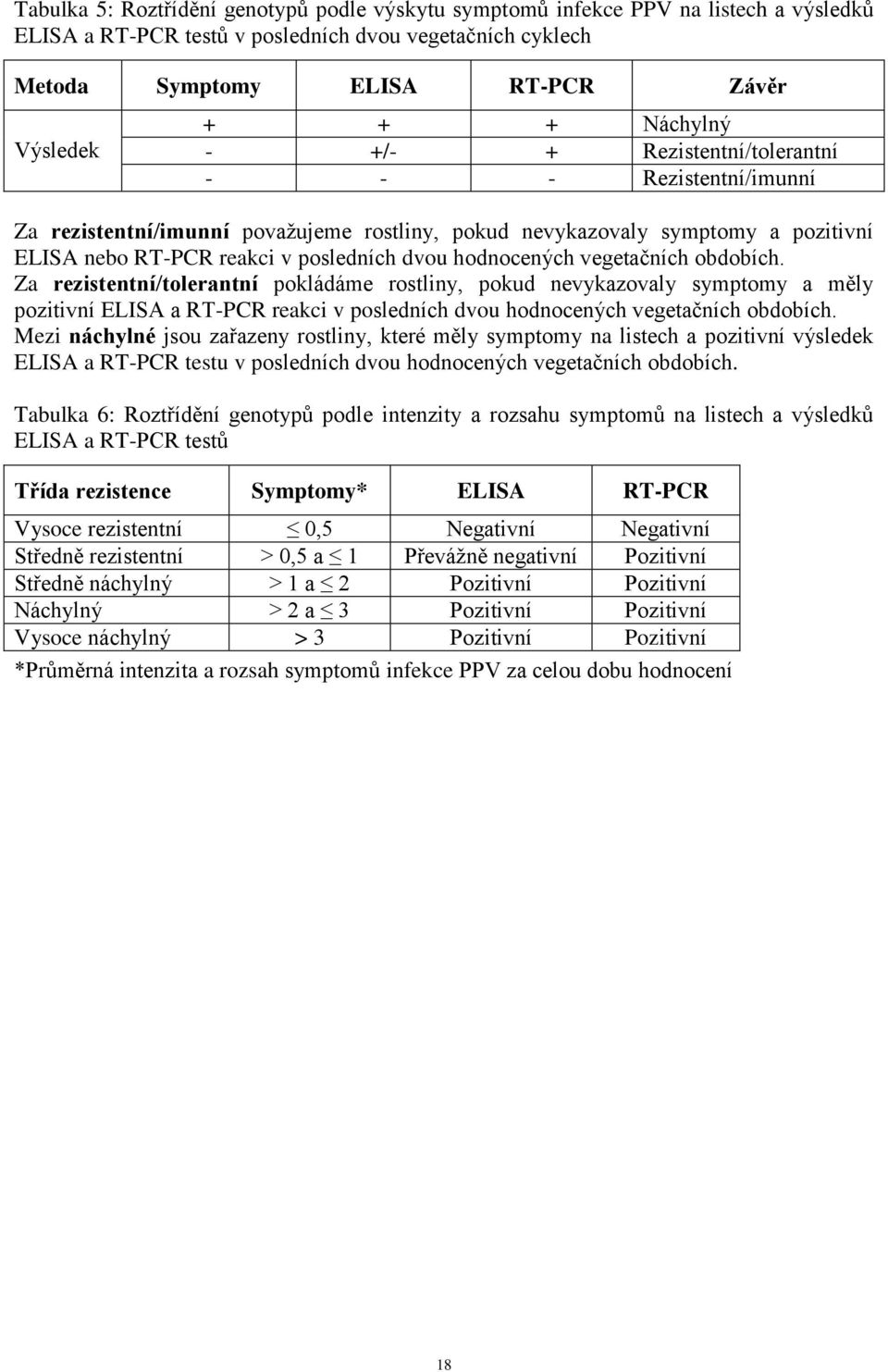 Tabulka 5: Roztřídění genotypů podle výskytu symptomů infekce PPV na listech a výsledků ELISA a RT-PCR testů v posledních dvou vegetačních cyklech

| Metoda | Symptomy | ELISA | RT-PCR | Závěr |
|---|---|---|---|---|
| Výsledek | + | + | + | Náchylný |
| | - | +/- | + | Rezistentní/tolerantní |
| | - | - | - | Rezistentní/imunní |

Za **rezistentní/imunní** považujeme rostliny, pokud nevykazovaly symptomy a pozitivní ELISA nebo RT-PCR reakci v posledních dvou hodnocených vegetačních obdobích. Za **rezistentní/tolerantní** pokládáme rostliny, pokud nevykazovaly symptomy a měly pozitivní ELISA a RT-PCR reakci v posledních dvou hodnocených vegetačních obdobích. Mezi **náchylné** jsou zařazeny rostliny, které měly symptomy na listech a pozitivní výsledek ELISA a RT-PCR testu v posledních dvou hodnocených vegetačních obdobích.

Tabulka 6: Roztřídění genotypů podle intenzity a rozsahu symptomů na listech a výsledků ELISA a RT-PCR testů

| Třída rezistence | Symptomy* | ELISA | RT-PCR |
|---|---|---|---|
| Vysoce rezistentní | $\leq$ 0,5 | Negativní | Negativní |
| Středně rezistentní | > 0,5 a $\leq$ 1 | Převážně negativní | Pozitivní |
| Středně náchylný | > 1 a $\leq$ 2 | Pozitivní | Pozitivní |
| Náchylný | > 2 a $\leq$ 3 | Pozitivní | Pozitivní |
| Vysoce náchylný | > 3 | Pozitivní | Pozitivní |

*Průměrná intenzita a rozsah symptomů infekce PPV za celou dobu hodnocení

18